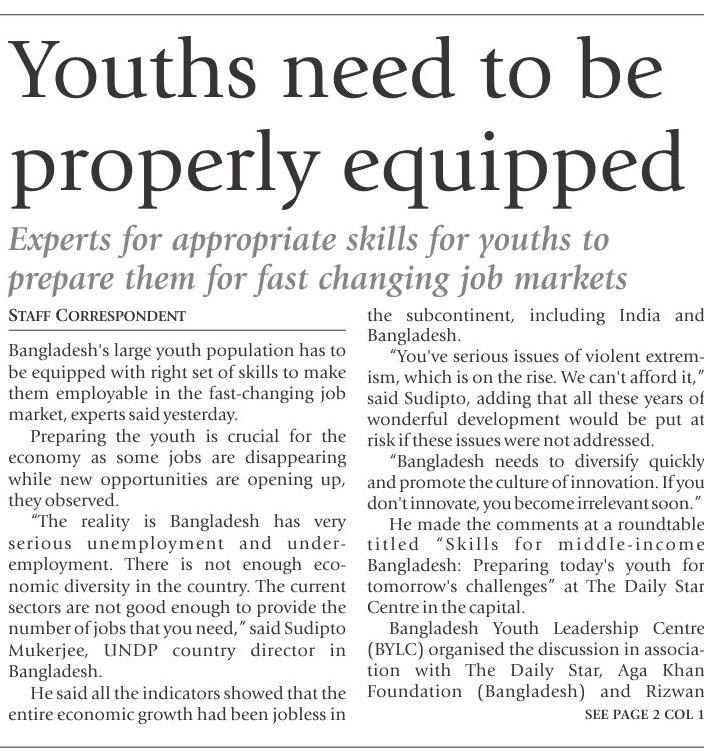 Youths need to be properly equipped

Experts for appropriate skills for youths to prepare them for fast changing job markets

STAFF CORRESPONDENT

Bangladesh's large youth population has to be equipped with right set of skills to make them employable in the fast-changing job market, experts said yesterday.

Preparing the youth is crucial for the economy as some jobs are disappearing while new opportunities are opening up, they observed.

"The reality is Bangladesh has very serious unemployment and underemployment. There is not enough economic diversity in the country. The current sectors are not good enough to provide the number of jobs that you need," said Sudipto Mukerjee, UNDP country director in Bangladesh.

He said all the indicators showed that the entire economic growth had been jobless in the subcontinent, including India and Bangladesh.

"You've serious issues of violent extremism, which is on the rise. We can't afford it," said Sudipto, adding that all these years of wonderful development would be put at risk if these issues were not addressed.

"Bangladesh needs to diversify quickly and promote the culture of innovation. If you don't innovate, you become irrelevant soon."

He made the comments at a roundtable titled "Skills for middle-income Bangladesh: Preparing today's youth for tomorrow's challenges" at The Daily Star Centre in the capital.

Bangladesh Youth Leadership Centre (BYLC) organised the discussion in association with The Daily Star, Aga Khan Foundation (Bangladesh) and Rizwan

SEE PAGE 2 COL 1